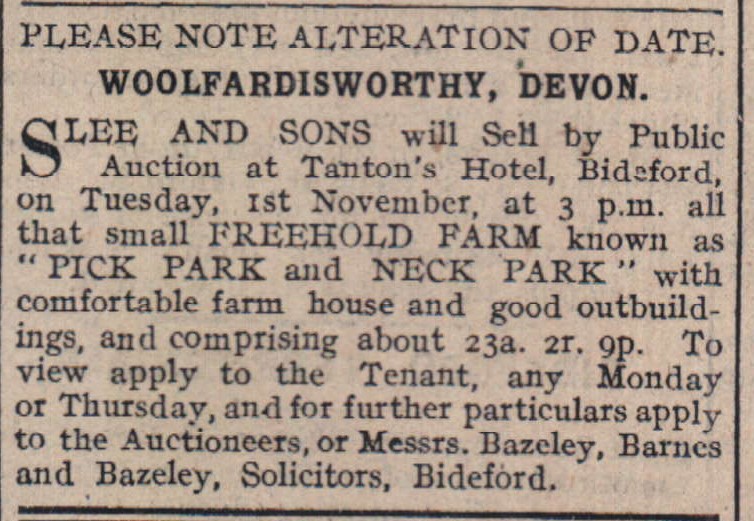 PLEASE NOTE ALTERATION OF DATE.

WOOLFARDISWORTHY, DEVON.

SLEE AND SONS will Sell by Public Auction at Tanton's Hotel, Bideford, on Tuesday, 1st November, at 3 p.m. all that small FREEHOLD FARM known as "PICK PARK and NECK PARK" with comfortable farm house and good outbuildings, and comprising about 23a. 2r. 9p. To view apply to the Tenant, any Monday or Thursday, and for further particulars apply to the Auctioneers, or Messrs. Bazeley, Barnes and Bazeley, Solicitors, Bideford.